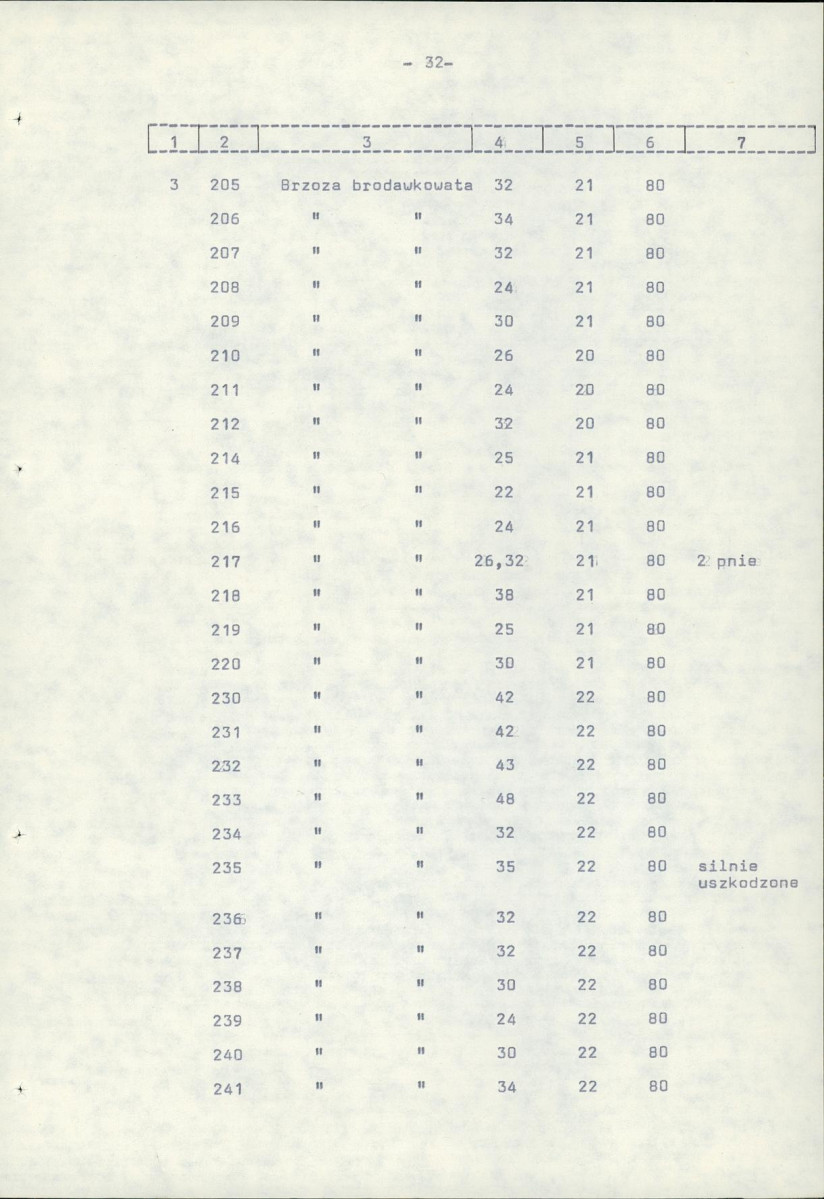 - 32-

| 1 | 2 | 3 | 4 | 5 | 6 | 7 |
|---|---|---|---|---|---|---|
| 3 | 205 | Brzoza brodawkowata | 32 | 21 | 80 | |
| | 206 | " " | 34 | 21 | 80 | |
| | 207 | " " | 32 | 21 | 80 | |
| | 208 | " " | 24 | 21 | 80 | |
| | 209 | " " | 30 | 21 | 80 | |
| | 210 | " " | 26 | 20 | 80 | |
| | 211 | " " | 24 | 20 | 80 | |
| | 212 | " " | 32 | 20 | 80 | |
| | 214 | " " | 25 | 21 | 80 | |
| | 215 | " " | 22 | 21 | 80 | |
| | 216 | " " | 24 | 21 | 80 | |
| | 217 | " " | 26,32 | 21 | 80 | 2 pnie |
| | 218 | " " | 38 | 21 | 80 | |
| | 219 | " " | 25 | 21 | 80 | |
| | 220 | " " | 30 | 21 | 80 | |
| | 230 | " " | 42 | 22 | 80 | |
| | 231 | " " | 42 | 22 | 80 | |
| | 232 | " " | 43 | 22 | 80 | |
| | 233 | " " | 48 | 22 | 80 | |
| | 234 | " " | 32 | 22 | 80 | |
| | 235 | " " | 35 | 22 | 80 | silnie uszkodzone |
| | 236 | " " | 32 | 22 | 80 | |
| | 237 | " " | 32 | 22 | 80 | |
| | 238 | " " | 30 | 22 | 80 | |
| | 239 | " " | 24 | 22 | 80 | |
| | 240 | " " | 30 | 22 | 80 | |
| | 241 | " " | 34 | 22 | 80 | |